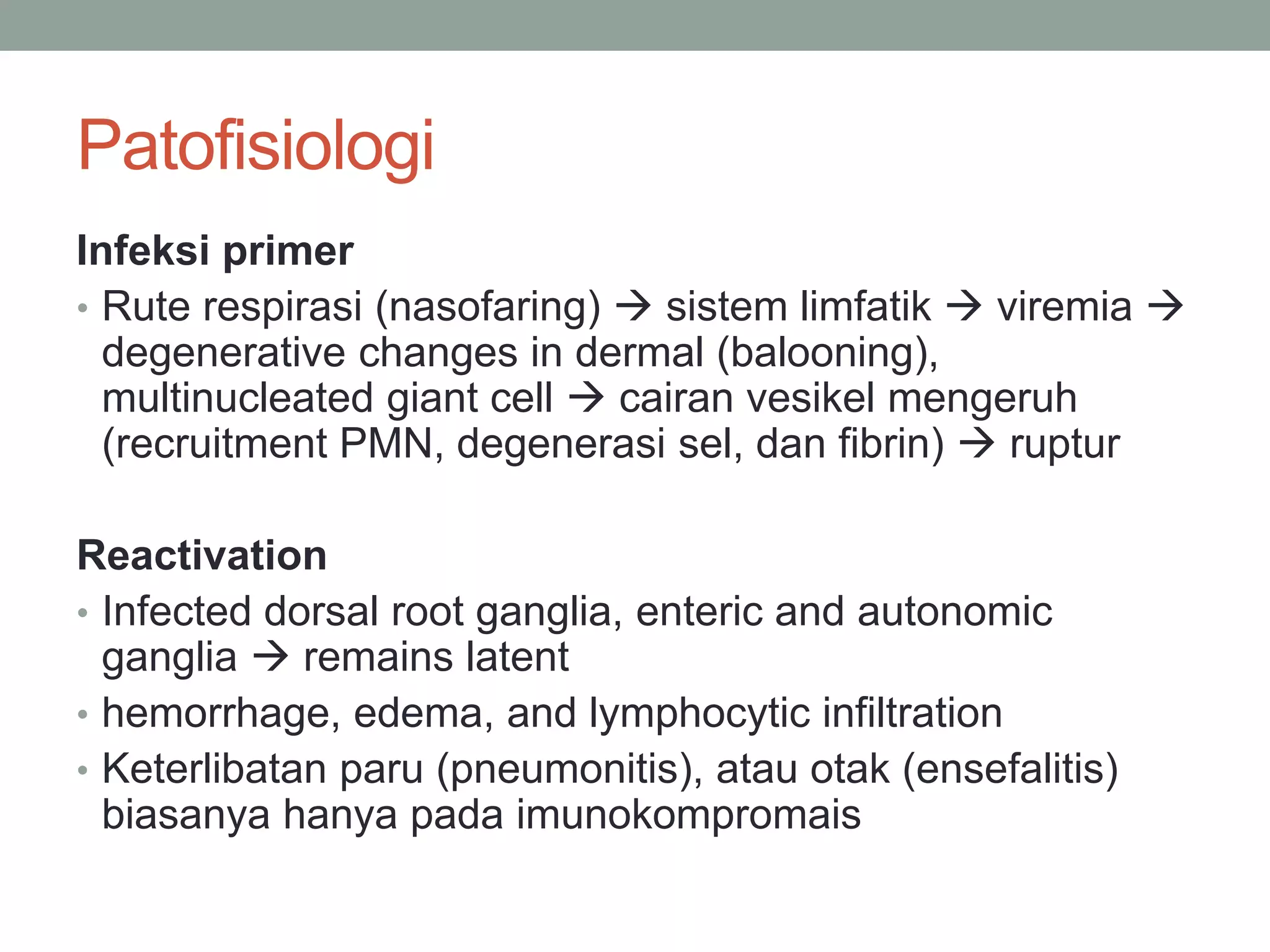 Patofisiologi

Infeksi primer

• Rute respirasi (nasofaring) → sistem limfatik → viremia → degenerative changes in dermal (balooning), multinucleated giant cell → cairan vesikel mengeruh (recruitment PMN, degenerasi sel, dan fibrin) → ruptur

Reactivation

• Infected dorsal root ganglia, enteric and autonomic ganglia → remains latent
• hemorrhage, edema, and lymphocytic infiltration
• Keterlibatan paru (pneumonitis), atau otak (ensefalitis) biasanya hanya pada imunokompromais